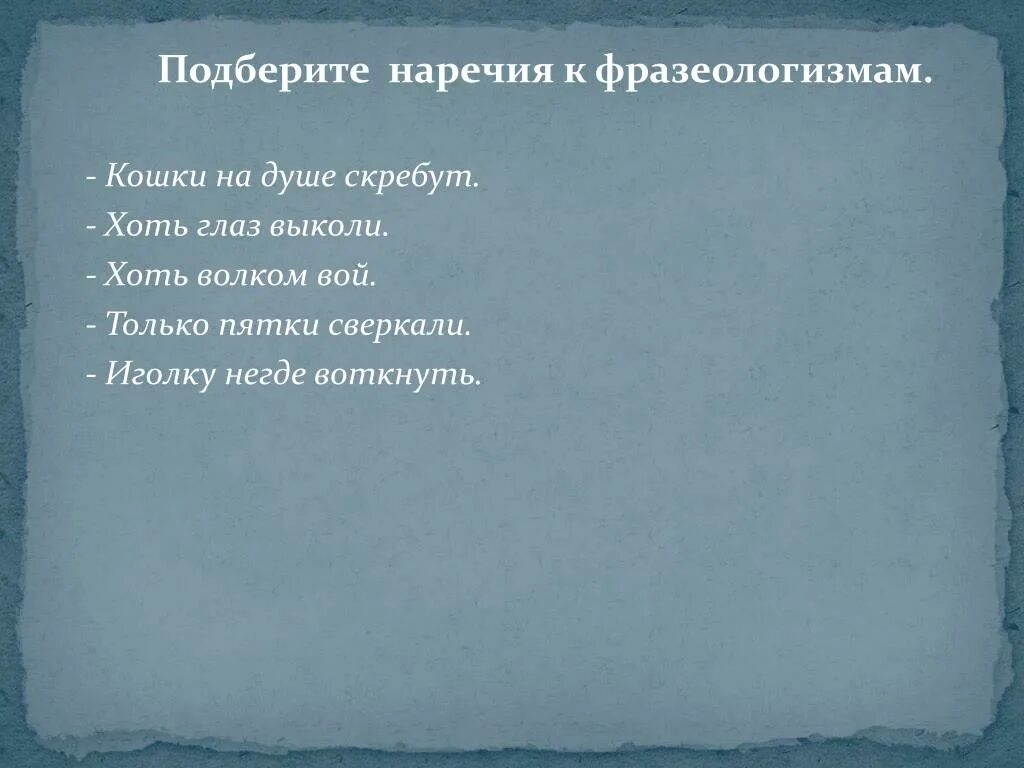 Подберите наречия к фразеологизмам.

- Кошки на душе скребут.
- Хоть глаз выколи.
- Хоть волком вой.
- Только пятки сверкали.
- Иголку негде воткнуть.